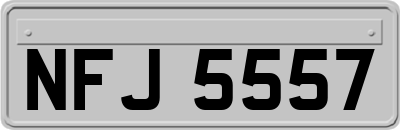 NFJ 5557